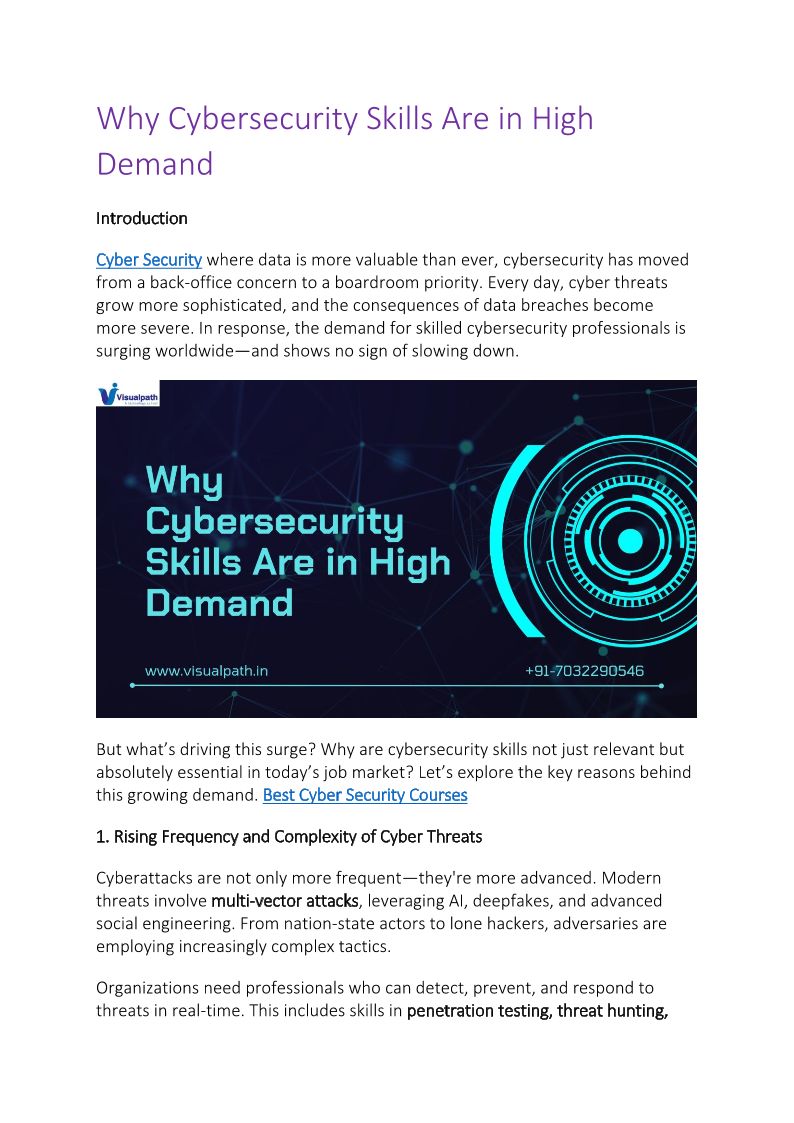 Why Cybersecurity Skills Are in High Demand

Introduction

Cyber Security where data is more valuable than ever, cybersecurity has moved from a back-office concern to a boardroom priority. Every day, cyber threats grow more sophisticated, and the consequences of data breaches become more severe. In response, the demand for skilled cybersecurity professionals is surging worldwide—and shows no sign of slowing down.

Visualpath

Why Cybersecurity Skills Are in High Demand

www.visualpath.in

+91-7032290546

But what's driving this surge? Why are cybersecurity skills not just relevant but absolutely essential in today's job market? Let's explore the key reasons behind this growing demand. Best Cyber Security Courses

1. Rising Frequency and Complexity of Cyber Threats

Cyberattacks are not only more frequent—they're more advanced. Modern threats involve multi-vector attacks, leveraging AI, deepfakes, and advanced social engineering. From nation-state actors to lone hackers, adversaries are employing increasingly complex tactics.

Organizations need professionals who can detect, prevent, and respond to threats in real-time. This includes skills in penetration testing, threat hunting,